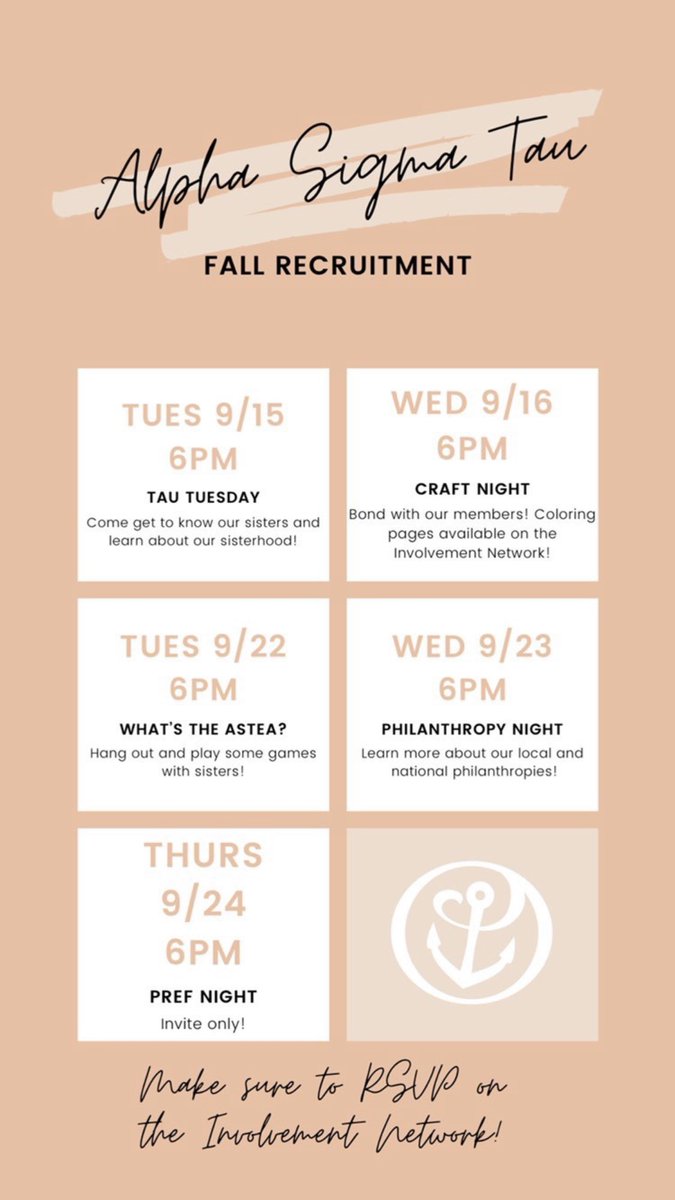 Alpha Sigma Tau

FALL RECRUITMENT

TUES 9/15
6PM
TAU TUESDAY
Come get to know our sisters and learn about our sisterhood!

WED 9/16
6PM
CRAFT NIGHT
Bond with our members! Coloring pages available on the Involvement Network!

TUES 9/22
6PM
WHAT'S THE ASTEA?
Hang out and play some games with sisters!

WED 9/23
6PM
PHILANTHROPY NIGHT
Learn more about our local and national philanthropies!

THURS
9/24
6PM
PREF NIGHT
Invite only!

Make sure to RSVP on the Involvement Network!